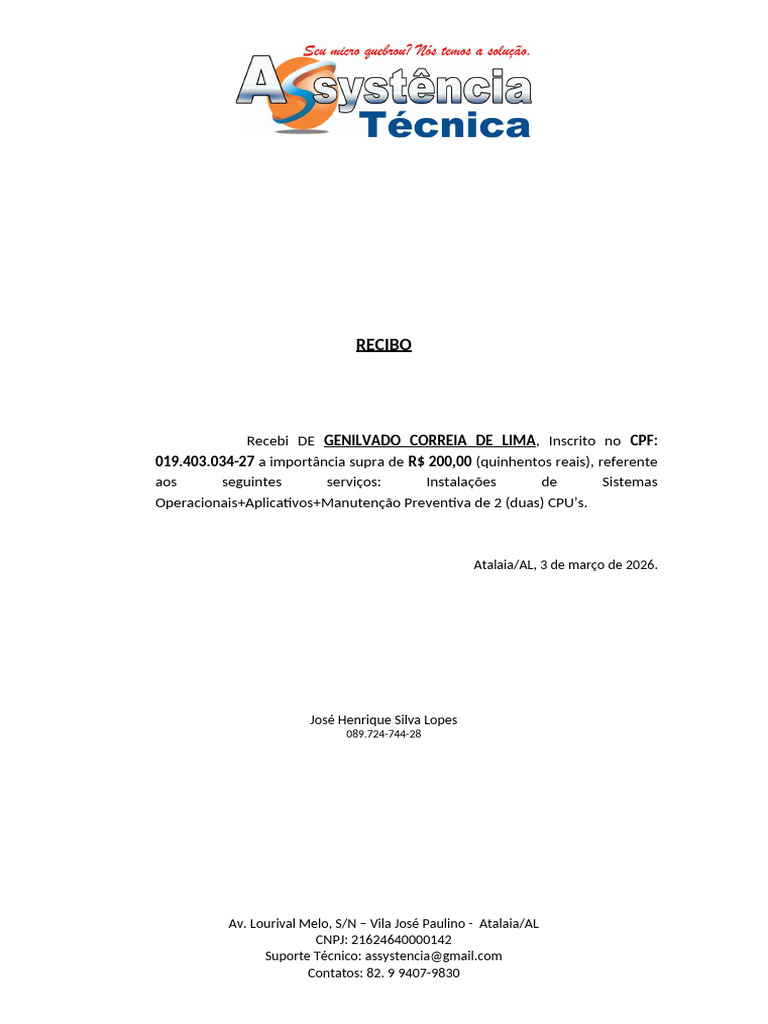 Seu micro quebrou? Nós temos a solução.
Assystência
Técnica

RECIBO

Recebi DE GENILVADO CORREIA DE LIMA, Inscrito no CPF: 019.403.034-27 a importância supra de R$ 200,00 (quinhentos reais), referente aos seguintes serviços: Instalações de Sistemas Operacionais+Aplicativos+Manutenção Preventiva de 2 (duas) CPU's.

Atalaia/AL, 3 de março de 2026.

José Henrique Silva Lopes
089.724-744-28

Av. Lourival Melo, S/N – Vila José Paulino - Atalaia/AL
CNPJ: 21624640000142
Suporte Técnico: assystencia@gmail.com
Contatos: 82. 9 9407-9830